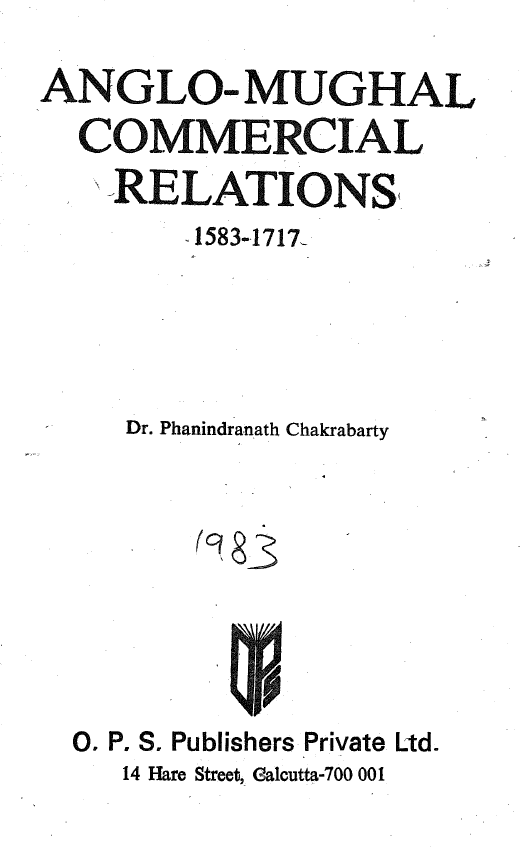 ANGLO-MUGHAL COMMERCIAL RELATIONS

1583-1717

Dr. Phanindranath Chakrabarty

1983

OPS

O. P. S. Publishers Private Ltd.
14 Hare Street, Calcutta-700 001